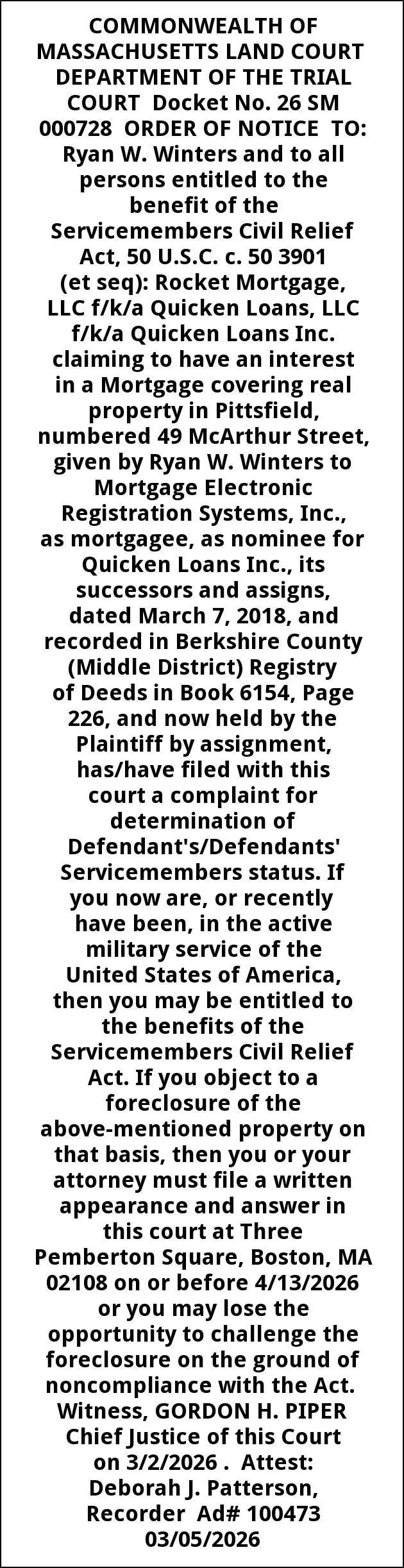 COMMONWEALTH OF MASSACHUSETTS LAND COURT DEPARTMENT OF THE TRIAL COURT Docket No. 26 SM 000728 ORDER OF NOTICE TO: Ryan W. Winters and to all persons entitled to the benefit of the Servicemembers Civil Relief Act, 50 U.S.C. c. 50 3901 (et seq): Rocket Mortgage, LLC f/k/a Quicken Loans, LLC f/k/a Quicken Loans Inc. claiming to have an interest in a Mortgage covering real property in Pittsfield, numbered 49 McArthur Street, given by Ryan W. Winters to Mortgage Electronic Registration Systems, Inc., as mortgagee, as nominee for Quicken Loans Inc., its successors and assigns, dated March 7, 2018, and recorded in Berkshire County (Middle District) Registry of Deeds in Book 6154, Page 226, and now held by the Plaintiff by assignment, has/have filed with this court a complaint for determination of Defendant's/Defendants' Servicemembers status. If you now are, or recently have been, in the active military service of the United States of America, then you may be entitled to the benefits of the Servicemembers Civil Relief Act. If you object to a foreclosure of the above-mentioned property on that basis, then you or your attorney must file a written appearance and answer in this court at Three Pemberton Square, Boston, MA 02108 on or before 4/13/2026 or you may lose the opportunity to challenge the foreclosure on the ground of noncompliance with the Act. Witness, GORDON H. PIPER Chief Justice of this Court on 3/2/2026 . Attest: Deborah J. Patterson, Recorder Ad# 100473 03/05/2026